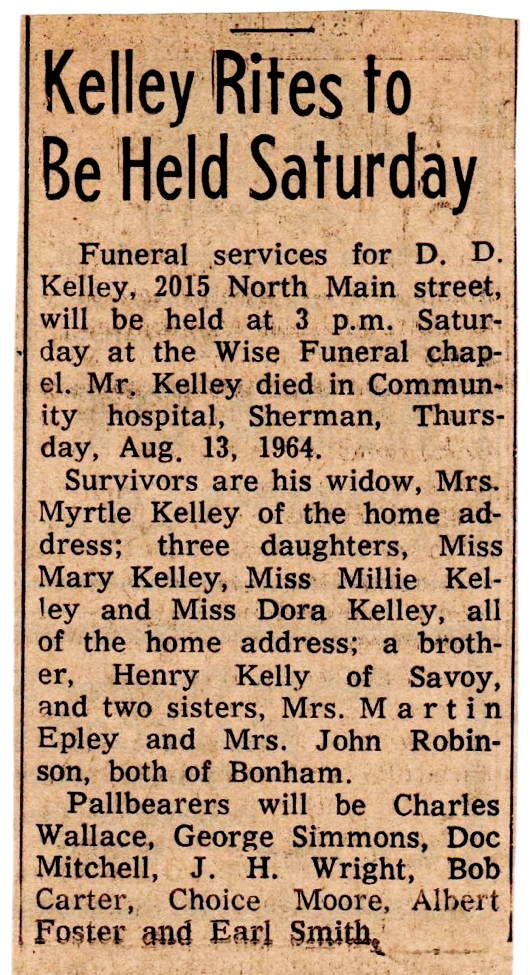 Kelley Rites to Be Held Saturday

Funeral services for D. D. Kelley, 2015 North Main street, will be held at 3 p.m. Saturday at the Wise Funeral chapel. Mr. Kelley died in Community hospital, Sherman, Thursday, Aug. 13, 1964.

Survivors are his widow, Mrs. Myrtle Kelley of the home address; three daughters, Miss Mary Kelley, Miss Millie Kelley and Miss Dora Kelley, all of the home address; a brother, Henry Kelly of Savoy, and two sisters, Mrs. Martin Epley and Mrs. John Robinson, both of Bonham.

Pallbearers will be Charles Wallace, George Simmons, Doc Mitchell, J. H. Wright, Bob Carter, Choice Moore, Albert Foster and Earl Smith.